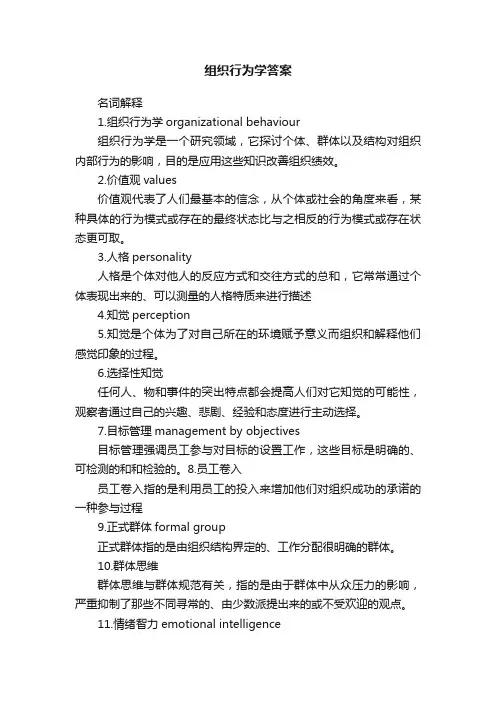 组织行为学答案

名词解释

1.组织行为学 organizational behaviour

组织行为学是一个研究领域，它探讨个体、群体以及结构对组织内部行为的影响，目的是应用这些知识改善组织绩效。

2.价值观 values

价值观代表了人们最基本的信念，从个体或社会的角度来看，某种具体的行为模式或存在的最终状态比与之相反的行为模式或存在状态更可取。

3.人格 personality

人格是个体对他人的反应方式和交往方式的总和，它常常通过个体表现出来的、可以测量的人格特质来进行描述

4.知觉 perception

5.知觉是个体为了对自己所在的环境赋予意义而组织和解释他们感觉印象的过程。

6.选择性知觉

任何人、物和事件的突出特点都会提高人们对它知觉的可能性，观察者通过自己的兴趣、悲剧、经验和态度进行主动选择。

7.目标管理 management by objectives

目标管理强调员工参与对目标的设置工作，这些目标是明确的、可检测的和和检验的。8.员工卷入

员工卷入指的是利用员工的投入来增加他们对组织成功的承诺的一种参与过程

9.正式群体 formal group

正式群体指的是由组织结构界定的、工作分配很明确的群体。

10.群体思维

群体思维与群体规范有关，指的是由于群体中从众压力的影响，严重抑制了那些不同寻常的、由少数派提出来的或不受欢迎的观点。

11.情绪智力 emotional intelligence